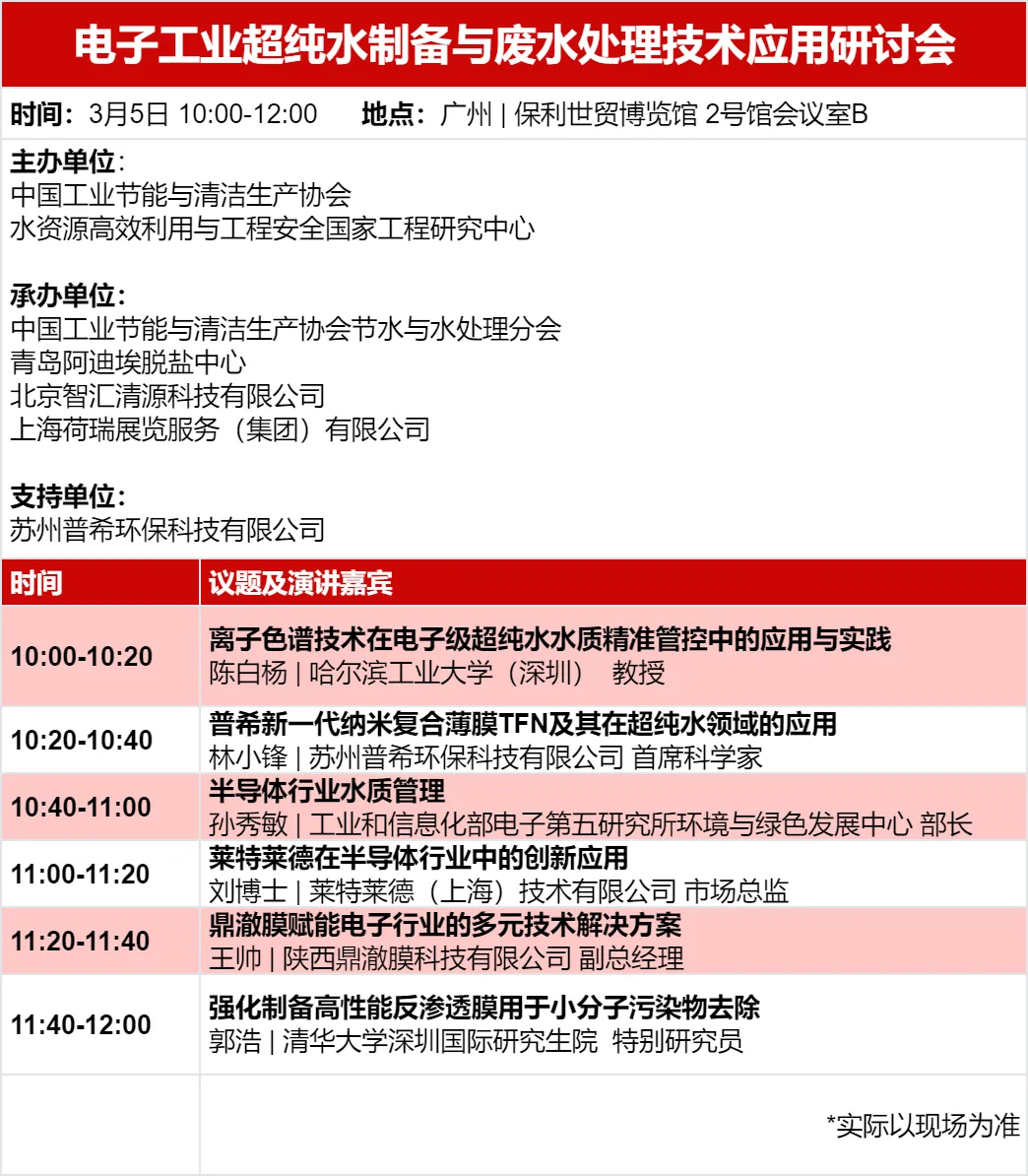 电子工业超纯水制备与废水处理技术应用研讨会

时间：3月5日 10:00-12:00 地点：广州 | 保利世贸博览馆 2号馆会议室B

主办单位：
中国工业节能与清洁生产协会
水资源高效利用与工程安全国家工程研究中心

承办单位：
中国工业节能与清洁生产协会节水与水处理分会
青岛阿迪埃脱盐中心
北京智汇清源科技有限公司
上海荷瑞展览服务（集团）有限公司

支持单位：
苏州普希环保科技有限公司

| 时间 | 议题及演讲嘉宾 |
|---|---|
| 10:00-10:20 | 离子色谱技术在电子级超纯水水质精准管控中的应用与实践 陈白杨 | 哈尔滨工业大学（深圳） 教授 |
| 10:20-10:40 | 普希新一代纳米复合薄膜TFN及其在超纯水领域的应用 林小锋 | 苏州普希环保科技有限公司 首席科学家 |
| 10:40-11:00 | 半导体行业水质管理 孙秀敏 | 工业和信息化部电子第五研究所环境与绿色发展中心 部长 |
| 11:00-11:20 | 莱特莱德在半导体行业中的创新应用 刘博士 | 莱特莱德（上海）技术有限公司 市场总监 |
| 11:20-11:40 | 鼎澈膜赋能电子行业的多元技术解决方案 王帅 | 陕西鼎澈膜科技有限公司 副总经理 |
| 11:40-12:00 | 强化制备高性能反渗透膜用于小分子污染物去除 郭浩 | 清华大学深圳国际研究生院 特别研究员 |
|  | *实际以现场为准 |